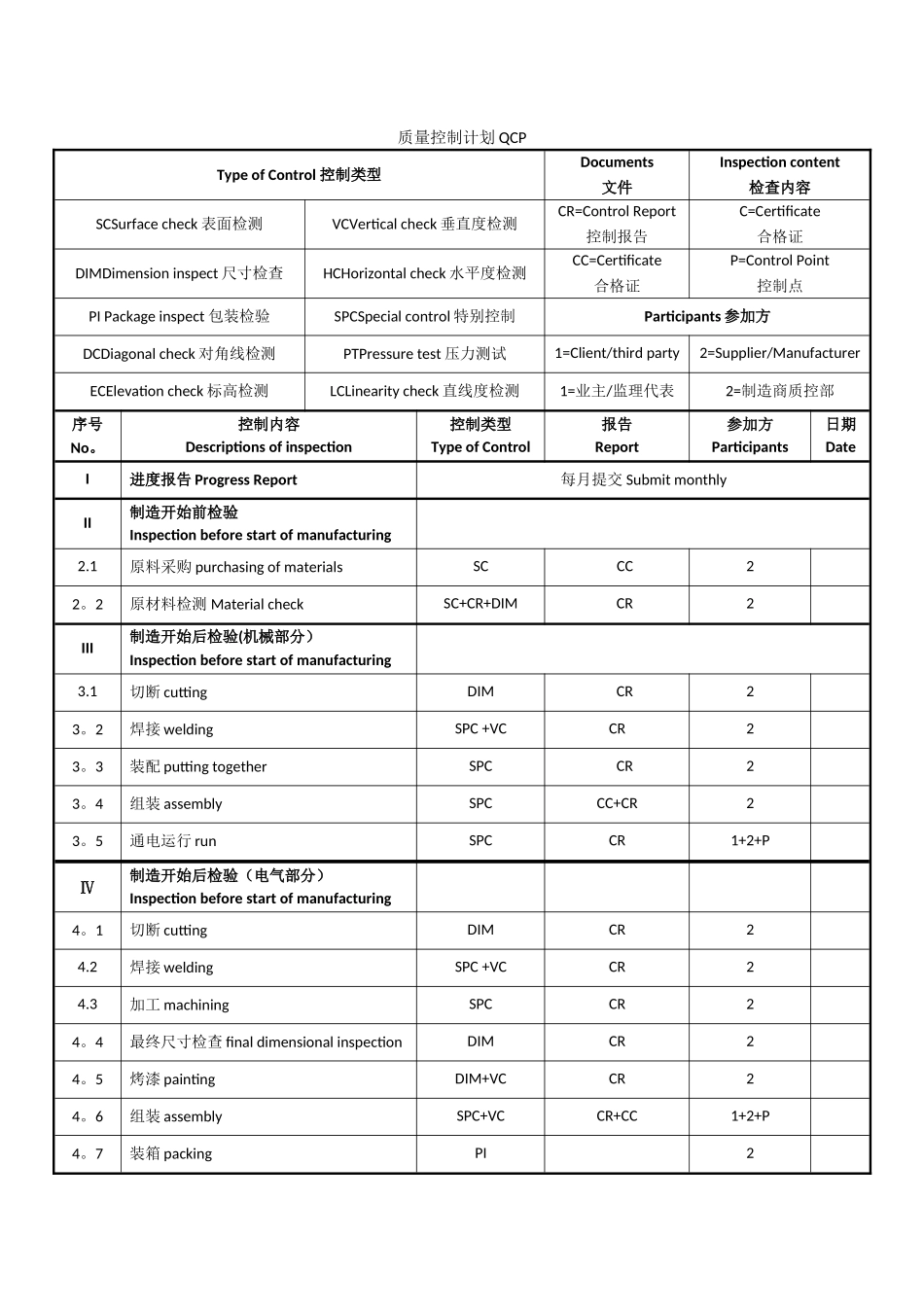 质量控制计划 QCP

| Type of Control 控制类型 | | Documents 文件 | Inspection content 检查内容 |
|---|---|---|---|
| SCSurface check 表面检测 | VCVertical check 垂直度检测 | CR=Control Report 控制报告 | C=Certificate 合格证 |
| DIMDimension inspect 尺寸检查 | HCHorizontal check 水平度检测 | CC=Certificate 合格证 | P=Control Point 控制点 |
| PI Package inspect 包装检验 | SPCSpecial control 特别控制 | Participants 参加方 | |
| DCDiagonal check 对角线检测 | PTPressure test 压力测试 | 1=Client/third party | 2=Supplier/Manufacturer |
| ECElevation check 标高检测 | LCLinearity check 直线度检测 | 1=业主/监理代表 | 2=制造商质控部 |

| 序号 No。 | 控制内容 Descriptions of inspection | 控制类型 Type of Control | 报告 Report | 参加方 Participants | 日期 Date |
|---|---|---|---|---|---|
| I | 进度报告 Progress Report | 每月提交 Submit monthly | | | |
| II | 制造开始前检验 Inspection before start of manufacturing | | | | |
| 2.1 | 原料采购 purchasing of materials | SC | CC | 2 | |
| 2。2 | 原材料检测 Material check | SC+CR+DIM | CR | 2 | |
| III | 制造开始后检验(机械部分) Inspection before start of manufacturing | | | | |
| 3.1 | 切断 cutting | DIM | CR | 2 | |
| 3。2 | 焊接 welding | SPC +VC | CR | 2 | |
| 3。3 | 装配 putting together | SPC | CR | 2 | |
| 3。4 | 组装 assembly | SPC | CC+CR | 2 | |
| 3。5 | 通电运行 run | SPC | CR | 1+2+P | |
| Ⅳ | 制造开始后检验（电气部分） Inspection before start of manufacturing | | | | |
| 4。1 | 切断 cutting | DIM | CR | 2 | |
| 4.2 | 焊接 welding | SPC +VC | CR | 2 | |
| 4.3 | 加工 machining | SPC | CR | 2 | |
| 4。4 | 最终尺寸检查 final dimensional inspection | DIM | CR | 2 | |
| 4。5 | 烤漆 painting | DIM+VC | CR | 2 | |
| 4。6 | 组装 assembly | SPC+VC | CR+CC | 1+2+P | |
| 4。7 | 装箱 packing | PI | | 2 | |